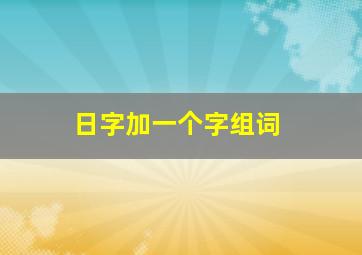 日字加一个字组词